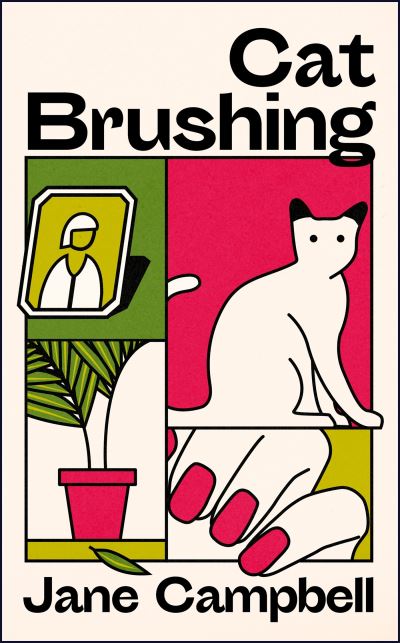 Cat
Brushing

Jane Campbell